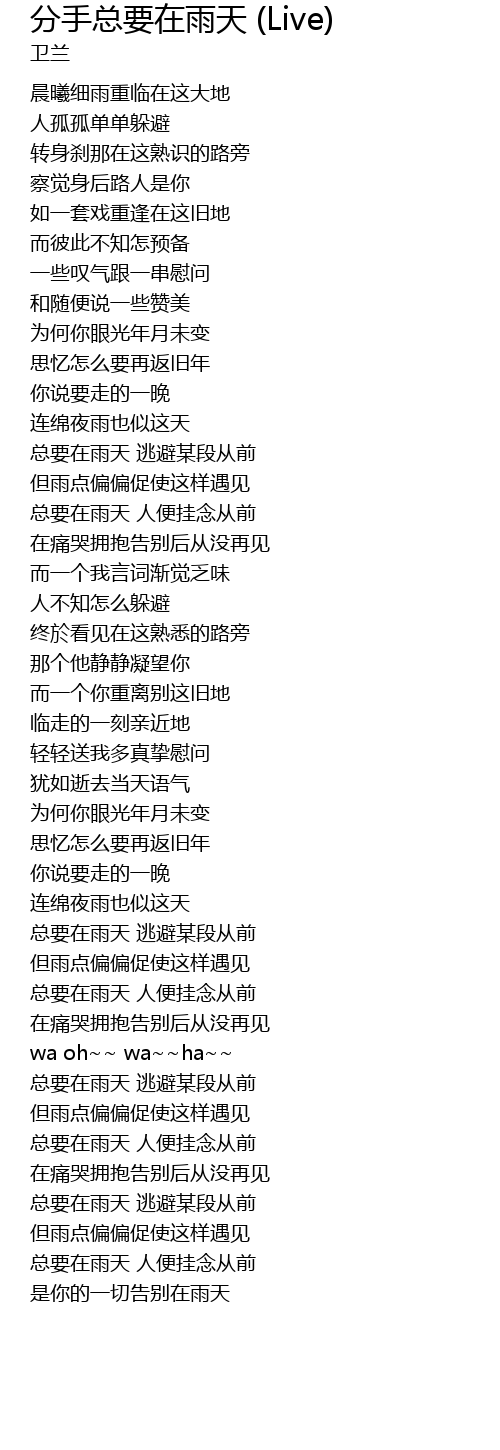 分手总要在雨天 (Live)
卫兰

晨曦细雨重临在这大地
人孤孤单单躲避
转身刹那在这熟识的路旁
察觉身后路人是你
如一套戏重逢在这旧地
而彼此不知怎预备
一些叹气跟一串慰问
和随便说一些赞美
为何你眼光年月未变
思忆怎么要再返旧年
你说要走的一晚
连绵夜雨也似这天
总要在雨天 逃避某段从前
但雨点偏偏促使这样遇见
总要在雨天 人便挂念从前
在痛哭拥抱告别后从没再见
而一个我言词渐觉乏味
人不知怎么躲避
终於看见在这熟悉的路旁
那个他静静凝望你
而一个你重离别这旧地
临走的一刻亲近地
轻轻送我多真挚慰问
犹如逝去当天语气
为何你眼光年月未变
思忆怎么要再返旧年
你说要走的一晚
连绵夜雨也似这天
总要在雨天 逃避某段从前
但雨点偏偏促使这样遇见
总要在雨天 人便挂念从前
在痛哭拥抱告别后从没再见
wa oh~~ wa~~ha~~
总要在雨天 逃避某段从前
但雨点偏偏促使这样遇见
总要在雨天 人便挂念从前
在痛哭拥抱告别后从没再见
总要在雨天 逃避某段从前
但雨点偏偏促使这样遇见
总要在雨天 人便挂念从前
是你的一切告别在雨天